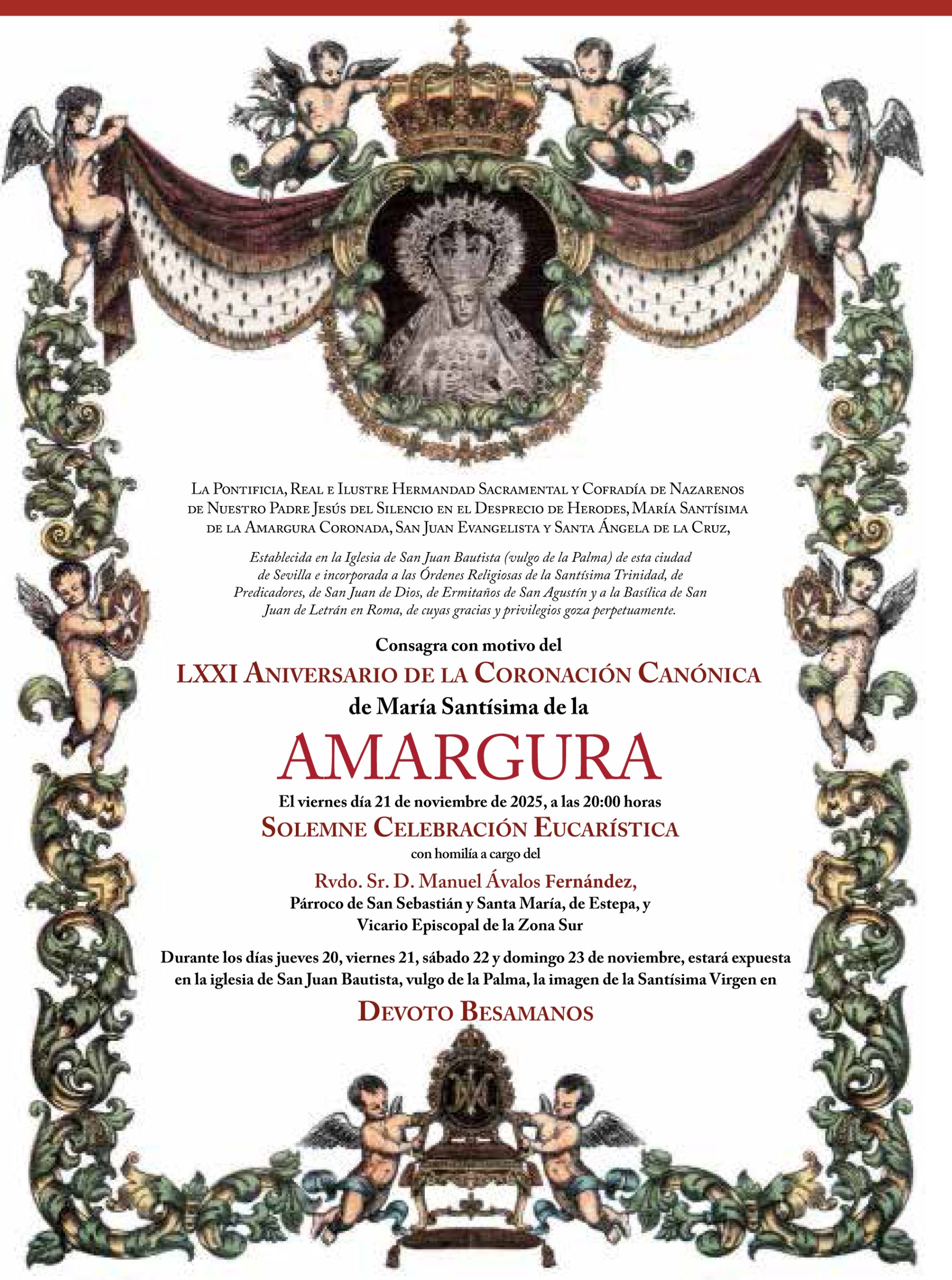 La Pontificia, Real e Ilustre Hermandad Sacramental y Cofradía de Nazarenos de Nuestro Padre Jesús del Silencio en el Desprecio de Herodes, María Santísima de la Amargura Coronada, San Juan Evangelista y Santa Ángela de la Cruz,

Establecida en la Iglesia de San Juan Bautista (vulgo de la Palma) de esta ciudad de Sevilla e incorporada a las Órdenes Religiosas de la Santísima Trinidad, de Predicadores, de San Juan de Dios, de Ermitaños de San Agustín y a la Basílica de San Juan de Letrán en Roma, de cuyas gracias y privilegios goza perpetuamente.

Consagra con motivo del
LXXI Aniversario de la Coronación Canónica
de María Santísima de la
AMARGURA
El viernes día 21 de noviembre de 2025, a las 20:00 horas
Solemne Celebración Eucarística
con homilía a cargo del
Rvdo. Sr. D. Manuel Ávalos Fernández,
Párroco de San Sebastián y Santa María, de Estepa, y
Vicario Episcopal de la Zona Sur

Durante los días jueves 20, viernes 21, sábado 22 y domingo 23 de noviembre, estará expuesta en la iglesia de San Juan Bautista, vulgo de la Palma, la imagen de la Santísima Virgen en
Devoto Besamanos